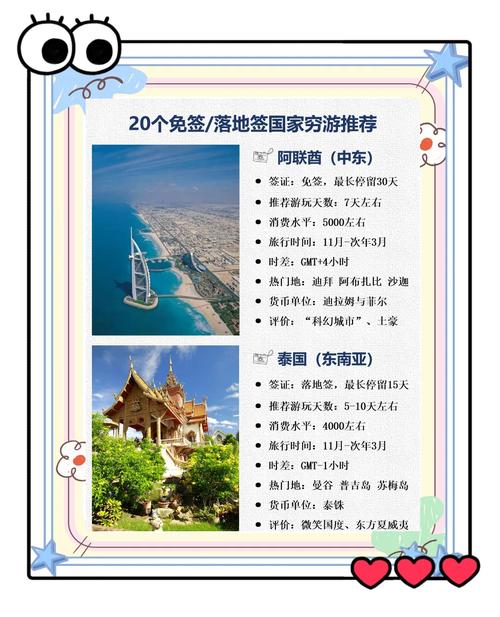 20个免签/落地签国家穷游推荐

阿联酋（中东）

• 签证：免签，最长停留30天
• 推荐游玩天数：7天左右
• 消费水平：5000左右
• 旅行时间：11月-次年3月
• 时差：GMT+4小时
• 热门地：迪拜 阿布扎比 沙迦
• 货币单位：迪拉姆与菲尔
• 评价：“科幻城市”、土豪

泰国（东南亚）

• 签证：落地签，最长停留15天
• 推荐游玩天数：5-10天左右
• 消费水平：4000左右
• 旅行时间：11月-次年3月
• 时差：GMT-1小时
• 热门地：曼谷 普吉岛 苏梅岛
• 货币单位：泰铢
• 评价：微笑国度、东方夏威夷